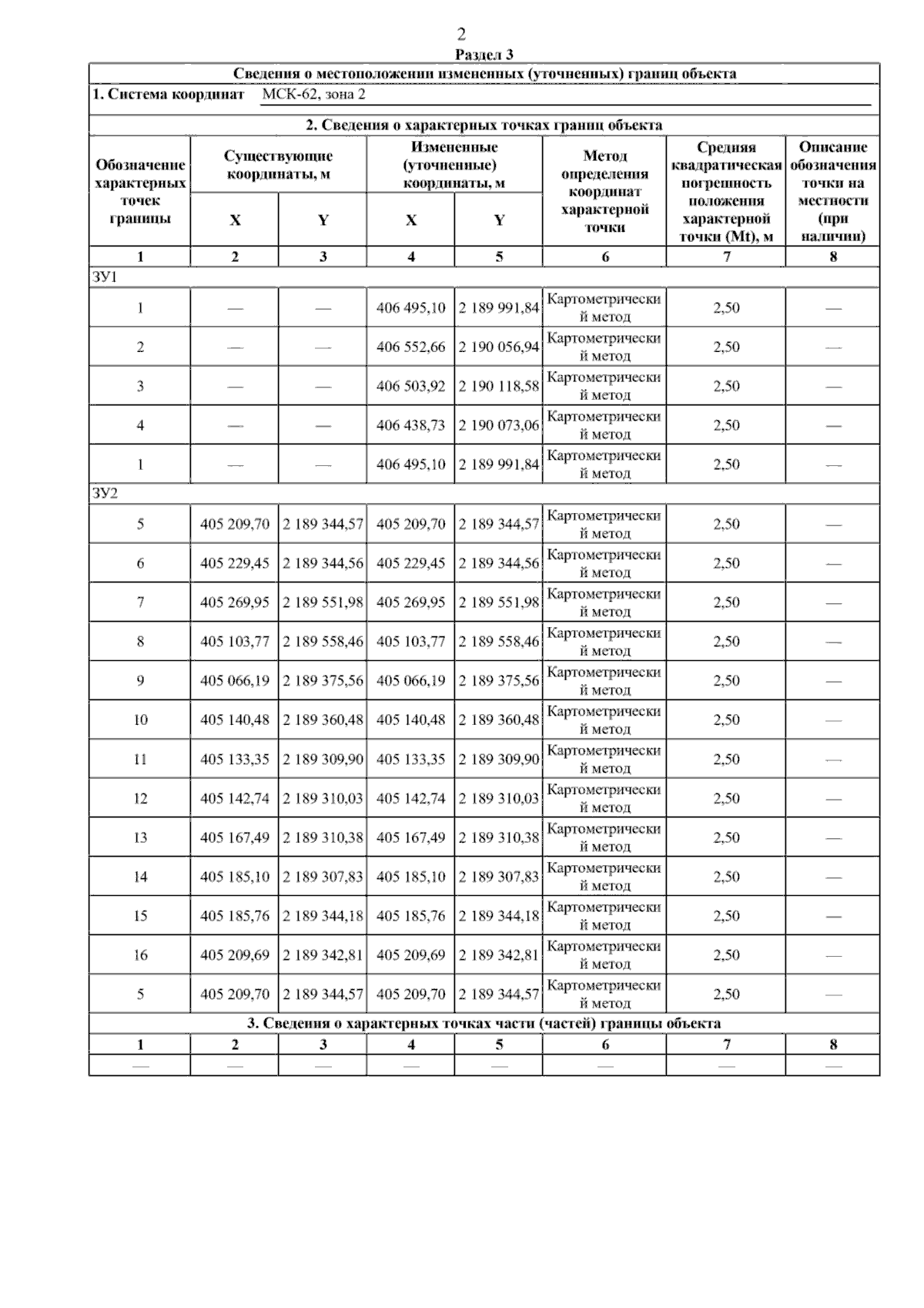 2

Раздел 3

Сведения о местоположении измененных (уточненных) границ объекта

1. Система координат МСК-62, зона 2

2. Сведения о характерных точках границ объекта

| Обозначение характерных точек границы | Существующие координаты, м X | Существующие координаты, м Y | Измененные (уточненные) координаты, м X | Измененные (уточненные) координаты, м Y | Метод определения координат характерной точки | Средняя квадратическая погрешность положения характерной точки (Mt), м | Описание обозначения точки на местности (при наличии) |
|---|---|---|---|---|---|---|---|
| 1 | 2 | 3 | 4 | 5 | 6 | 7 | 8 |
| ЗУ1 | | | | | | | |
| 1 | — | — | 406 495,10 | 2 189 991,84 | Картометрический метод | 2,50 | — |
| 2 | — | — | 406 552,66 | 2 190 056,94 | Картометрический метод | 2,50 | — |
| 3 | — | — | 406 503,92 | 2 190 118,58 | Картометрический метод | 2,50 | — |
| 4 | — | — | 406 438,73 | 2 190 073,06 | Картометрический метод | 2,50 | — |
| 1 | — | — | 406 495,10 | 2 189 991,84 | Картометрический метод | 2,50 | — |
| ЗУ2 | | | | | | | |
| 5 | 405 209,70 | 2 189 344,57 | 405 209,70 | 2 189 344,57 | Картометрический метод | 2,50 | — |
| 6 | 405 229,45 | 2 189 344,56 | 405 229,45 | 2 189 344,56 | Картометрический метод | 2,50 | — |
| 7 | 405 269,95 | 2 189 551,98 | 405 269,95 | 2 189 551,98 | Картометрический метод | 2,50 | — |
| 8 | 405 103,77 | 2 189 558,46 | 405 103,77 | 2 189 558,46 | Картометрический метод | 2,50 | — |
| 9 | 405 066,19 | 2 189 375,56 | 405 066,19 | 2 189 375,56 | Картометрический метод | 2,50 | — |
| 10 | 405 140,48 | 2 189 360,48 | 405 140,48 | 2 189 360,48 | Картометрический метод | 2,50 | — |
| 11 | 405 133,35 | 2 189 309,90 | 405 133,35 | 2 189 309,90 | Картометрический метод | 2,50 | — |
| 12 | 405 142,74 | 2 189 310,03 | 405 142,74 | 2 189 310,03 | Картометрический метод | 2,50 | — |
| 13 | 405 167,49 | 2 189 310,38 | 405 167,49 | 2 189 310,38 | Картометрический метод | 2,50 | — |
| 14 | 405 185,10 | 2 189 307,83 | 405 185,10 | 2 189 307,83 | Картометрический метод | 2,50 | — |
| 15 | 405 185,76 | 2 189 344,18 | 405 185,76 | 2 189 344,18 | Картометрический метод | 2,50 | — |
| 16 | 405 209,69 | 2 189 342,81 | 405 209,69 | 2 189 342,81 | Картометрический метод | 2,50 | — |
| 5 | 405 209,70 | 2 189 344,57 | 405 209,70 | 2 189 344,57 | Картометрический метод | 2,50 | — |

3. Сведения о характерных точках части (частей) границы объекта

| 1 | 2 | 3 | 4 | 5 | 6 | 7 | 8 |
|---|---|---|---|---|---|---|---|
| — | — | — | — | — | — | — | — |